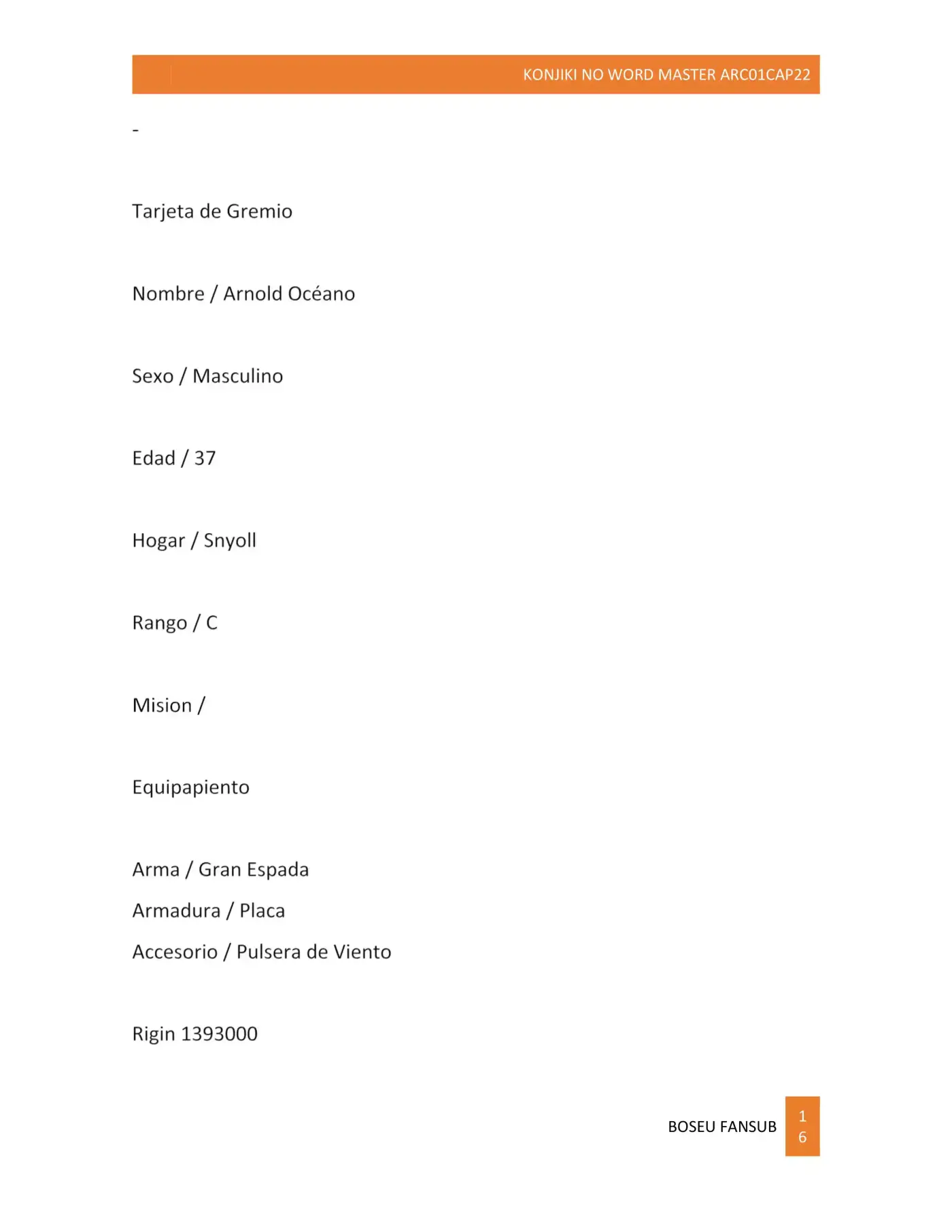 KONJIKI NO WORD MASTER ARC01CAP22

-

Tarjeta de Gremio

Nombre / Arnold Océano

Sexo / Masculino

Edad / 37

Hogar / Snyoll

Rango / C

Mision /

Equipapiento

Arma / Gran Espada
Armadura / Placa
Accesorio / Pulsera de Viento

Rigin 1393000

BOSEU FANSUB 16